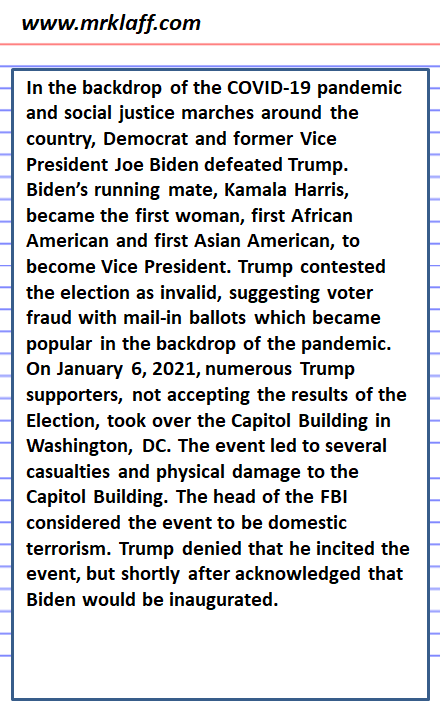 www.mrklaff.com

In the backdrop of the COVID-19 pandemic and social justice marches around the country, Democrat and former Vice President Joe Biden defeated Trump. Biden's running mate, Kamala Harris, became the first woman, first African American and first Asian American, to become Vice President. Trump contested the election as invalid, suggesting voter fraud with mail-in ballots which became popular in the backdrop of the pandemic. On January 6, 2021, numerous Trump supporters, not accepting the results of the Election, took over the Capitol Building in Washington, DC. The event led to several casualties and physical damage to the Capitol Building. The head of the FBI considered the event to be domestic terrorism. Trump denied that he incited the event, but shortly after acknowledged that Biden would be inaugurated.